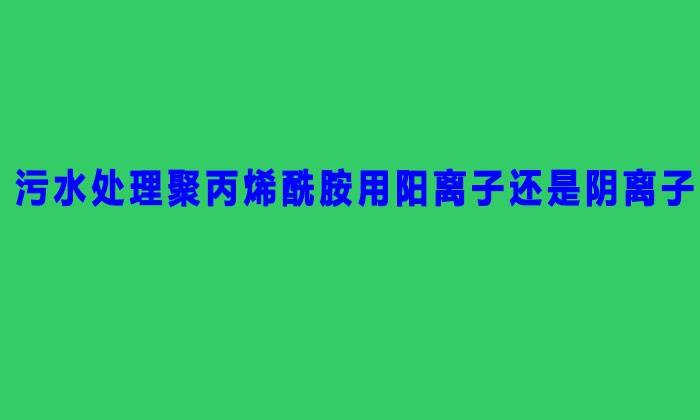 污水处理聚丙烯酰胺用阳离子还是阴离子